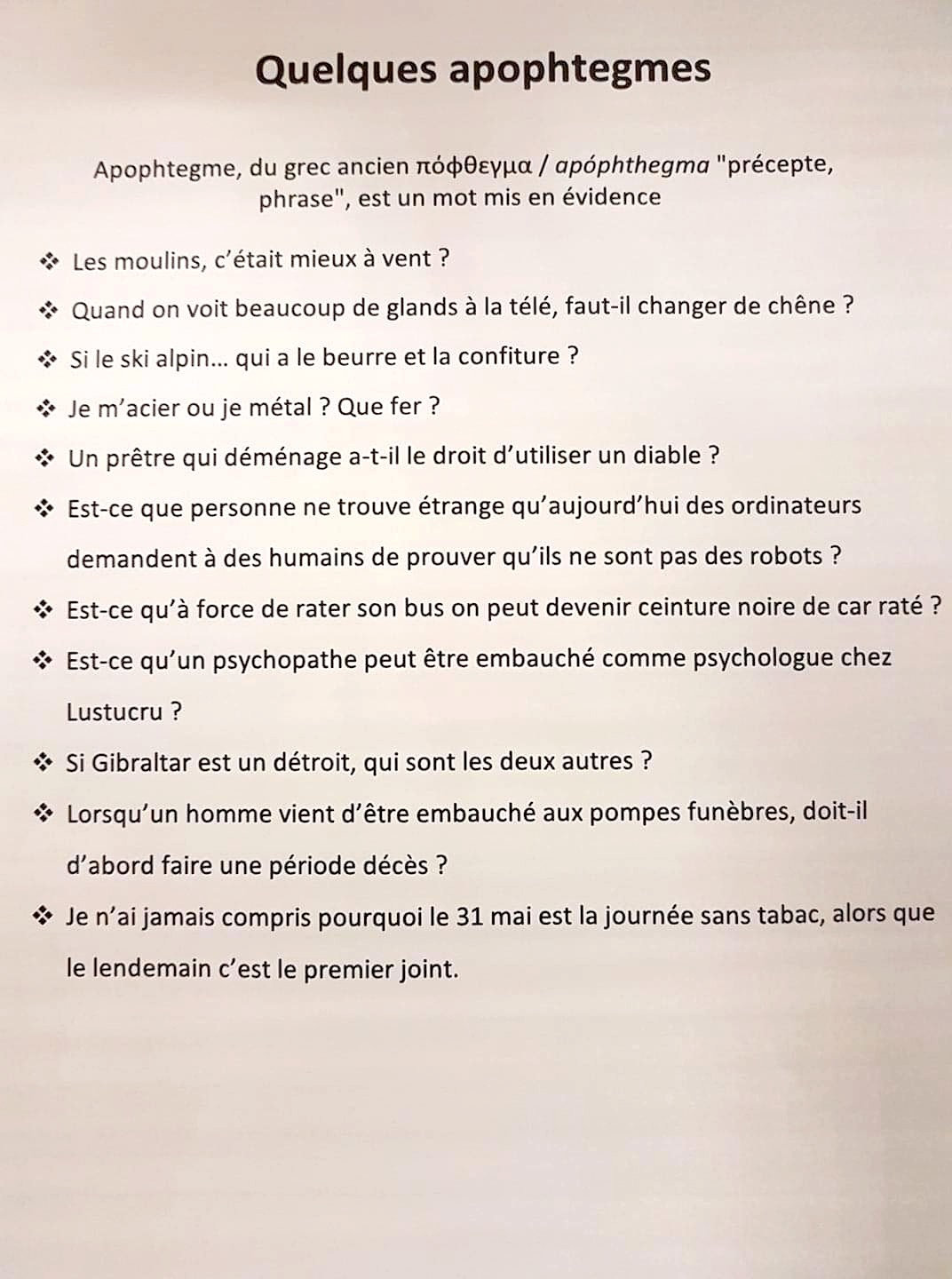 Quelques apophtegmes

Apophtegme, du grec ancien πόφθεγμα / apóphthegma "précepte, phrase", est un mot mis en évidence

❖ Les moulins, c'était mieux à vent ?

❖ Quand on voit beaucoup de glands à la télé, faut-il changer de chêne ?

❖ Si le ski alpin… qui a le beurre et la confiture ?

❖ Je m'acier ou je métal ? Que fer ?

❖ Un prêtre qui déménage a-t-il le droit d'utiliser un diable ?

❖ Est-ce que personne ne trouve étrange qu'aujourd'hui des ordinateurs demandent à des humains de prouver qu'ils ne sont pas des robots ?

❖ Est-ce qu'à force de rater son bus on peut devenir ceinture noire de car raté ?

❖ Est-ce qu'un psychopathe peut être embauché comme psychologue chez Lustucru ?

❖ Si Gibraltar est un détroit, qui sont les deux autres ?

❖ Lorsqu'un homme vient d'être embauché aux pompes funèbres, doit-il d'abord faire une période décès ?

❖ Je n'ai jamais compris pourquoi le 31 mai est la journée sans tabac, alors que le lendemain c'est le premier joint.